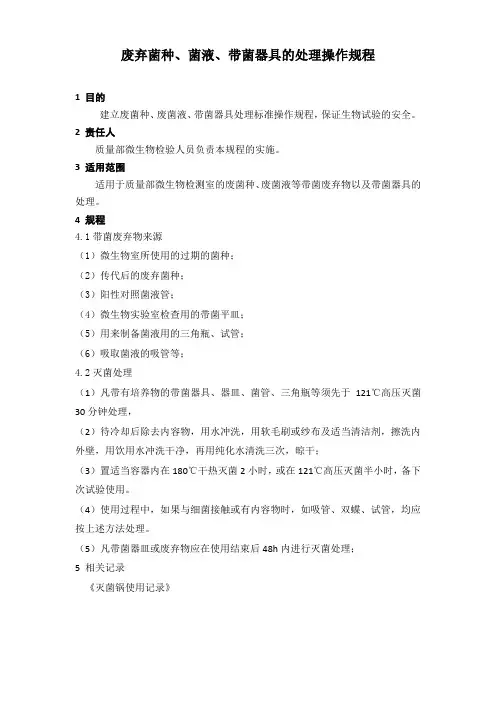 废弃菌种、菌液、带菌器具的处理操作规程

1 目的

建立废菌种、废菌液、带菌器具处理标准操作规程，保证生物试验的安全。

2 责任人

质量部微生物检验人员负责本规程的实施。

3 适用范围

适用于质量部微生物检测室的废菌种、废菌液等带菌废弃物以及带菌器具的处理。

4 规程

4.1 带菌废弃物来源

（1）微生物室所使用的过期的菌种；

（2）传代后的废弃菌种；

（3）阳性对照菌液管；

（4）微生物实验室检查用的带菌平皿；

（5）用来制备菌液用的三角瓶、试管；

（6）吸取菌液的吸管等；

4.2 灭菌处理

（1）凡带有培养物的带菌器具、器皿、菌管、三角瓶等须先于 121℃高压灭菌 30 分钟处理，

（2）待冷却后除去内容物，用水冲洗，用软毛刷或纱布及适当清洁剂，擦洗内外壁，用饮用水冲洗干净，再用纯化水清洗三次，晾干；

（3）置适当容器内在 180℃干热灭菌 2 小时，或在 121℃高压灭菌半小时，备下次试验使用。

（4）使用过程中，如果与细菌接触或有内容物时，如吸管、双蝶、试管，均应按上述方法处理。

（5）凡带菌器皿或废弃物应在使用结束后 48h 内进行灭菌处理；

5 相关记录

《灭菌锅使用记录》